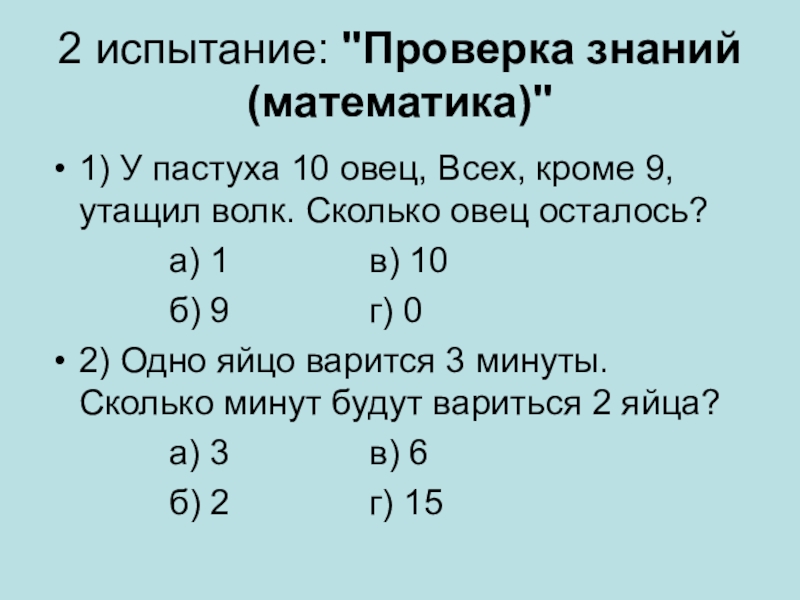 2 испытание: "Проверка знаний (математика)"

• 1) У пастуха 10 овец, Всех, кроме 9, утащил волк. Сколько овец осталось?

а) 1 в) 10
б) 9 г) 0

• 2) Одно яйцо варится 3 минуты. Сколько минут будут вариться 2 яйца?

а) 3 в) 6
б) 2 г) 15